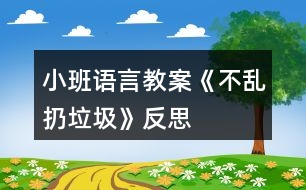 小班语言教案《不乱扔垃圾》反思